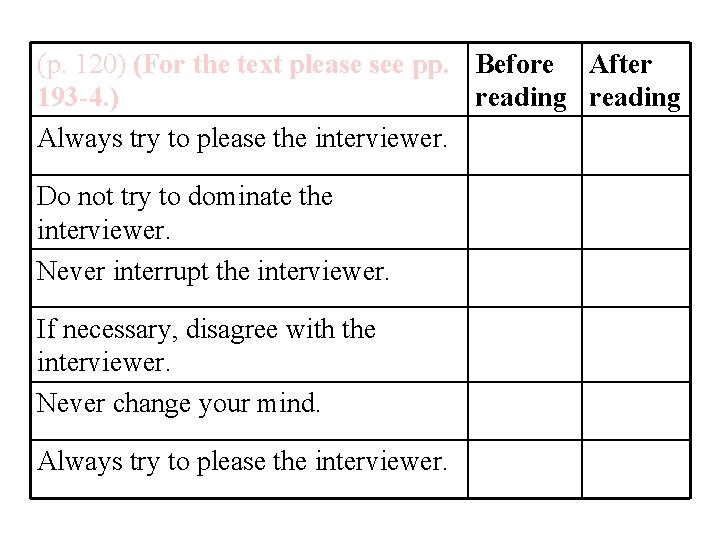 | (p. 120) (For the text please see pp. 193-4.) | Before reading | After reading |
|---|---|---|
| Always try to please the interviewer. | | |
| Do not try to dominate the interviewer. | | |
| Never interrupt the interviewer. | | |
| If necessary, disagree with the interviewer. | | |
| Never change your mind. | | |
| Always try to please the interviewer. | | |